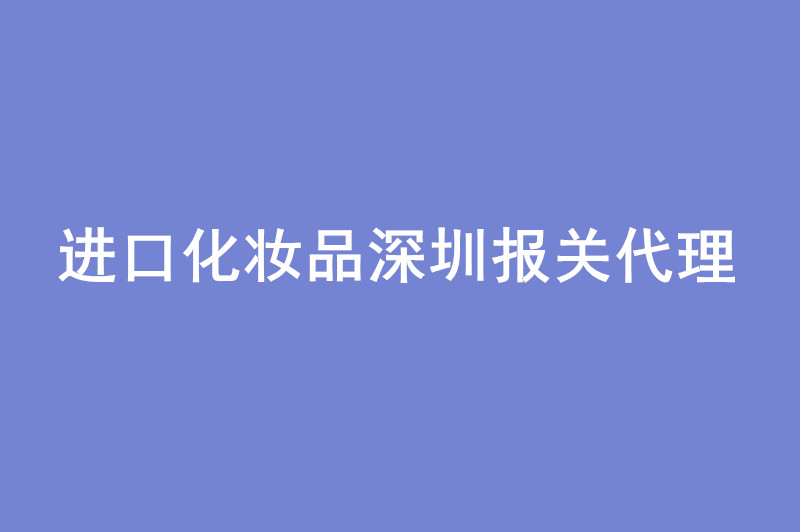 进口化妆品深圳报关代理